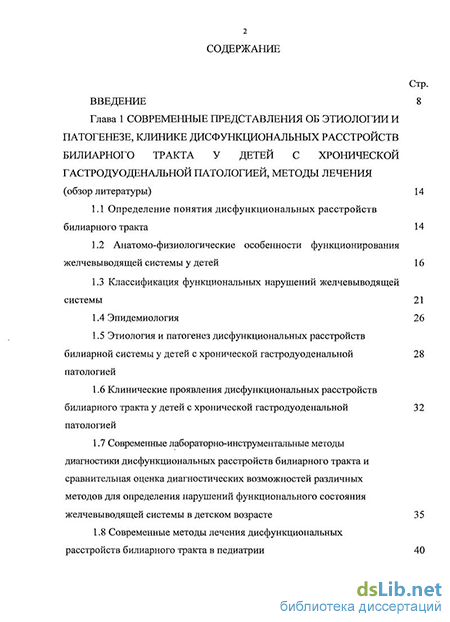 2

СОДЕРЖАНИЕ

Стр.

ВВЕДЕНИЕ 8

Глава 1 СОВРЕМЕННЫЕ ПРЕДСТАВЛЕНИЯ ОБ ЭТИОЛОГИИ И ПАТОГЕНЕЗЕ, КЛИНИКЕ ДИСФУНКЦИОНАЛЬНЫХ РАССТРОЙСТВ БИЛИАРНОГО ТРАКТА У ДЕТЕЙ С ХРОНИЧЕСКОЙ ГАСТРОДУОДЕНАЛЬНОЙ ПАТОЛОГИЕЙ, МЕТОДЫ ЛЕЧЕНИЯ (обзор литературы) 14

1.1 Определение понятия дисфункциональных расстройств билиарного тракта 14

1.2 Анатомо-физиологические особенности функционирования желчевыводящей системы у детей 16

1.3 Классификация функциональных нарушений желчевыводящей системы 21

1.4 Эпидемиология 26

1.5 Этиология и патогенез дисфункциональных расстройств билиарной системы у детей с хронической гастродуоденальной патологией 28

1.6 Клинические проявления дисфункциональных расстройств билиарного тракта у детей с хронической гастродуоденальной патологией 32

1.7 Современные лабораторно-инструментальные методы диагностики дисфункциональных расстройств билиарного тракта и сравнительная оценка диагностических возможностей различных методов для определения нарушений функционального состояния желчевыводящей системы в детском возрасте 35

1.8 Современные методы лечения дисфункциональных расстройств билиарного тракта в педиатрии 40

dsLib.net
библиотека диссертаций